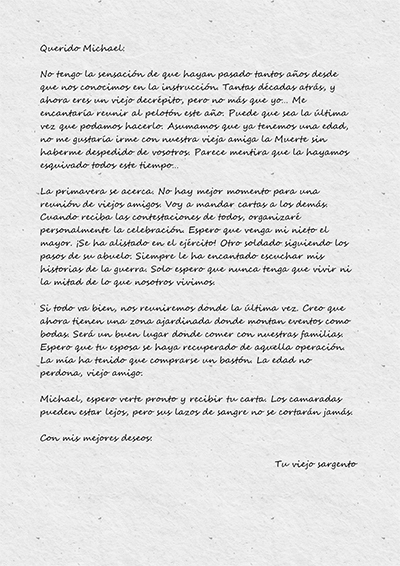 Querido Michael:

No tengo la sensación de que hayan pasado tantos años desde que nos conocimos en la instrucción. Tantas décadas atrás, y ahora eres un viejo decrépito, pero no más que yo... Me encantaría reunir al pelotón este año. Puede que sea la última vez que podamos hacerlo. Asumamos que ya tenemos una edad, no me gustaría irme con nuestra vieja amiga la Muerte sin haberme despedido de vosotros. Parece mentira que la hayamos esquivado todos este tiempo...

La primavera se acerca. No hay mejor momento para una reunión de viejos amigos. Voy a mandar cartas a los demás. Cuando reciba las contestaciones de todos, organizaré personalmente la celebración. Espero que venga mi nieto el mayor. ¡Se ha alistado en el ejército! Otro soldado siguiendo los pasos de su abuelo. Siempre le ha encantado escuchar mis historias de la guerra. Solo espero que nunca tenga que vivir ni la mitad de lo que nosotros vivimos.

Si todo va bien, nos reuniremos donde la última vez. Creo que ahora tienen una zona ajardinada donde montan eventos como bodas. Será un buen lugar donde comer con nuestras familias. Espero que tu esposa se haya recuperado de aquella operación. La mía ha tenido que comprarse un bastón. La edad no perdona, viejo amigo.

Michael, espero verte pronto y recibir tu carta. Los camaradas pueden estar lejos, pero sus lazos de sangre no se cortarán jamás.

Con mis mejores deseos.

Tu viejo sargento